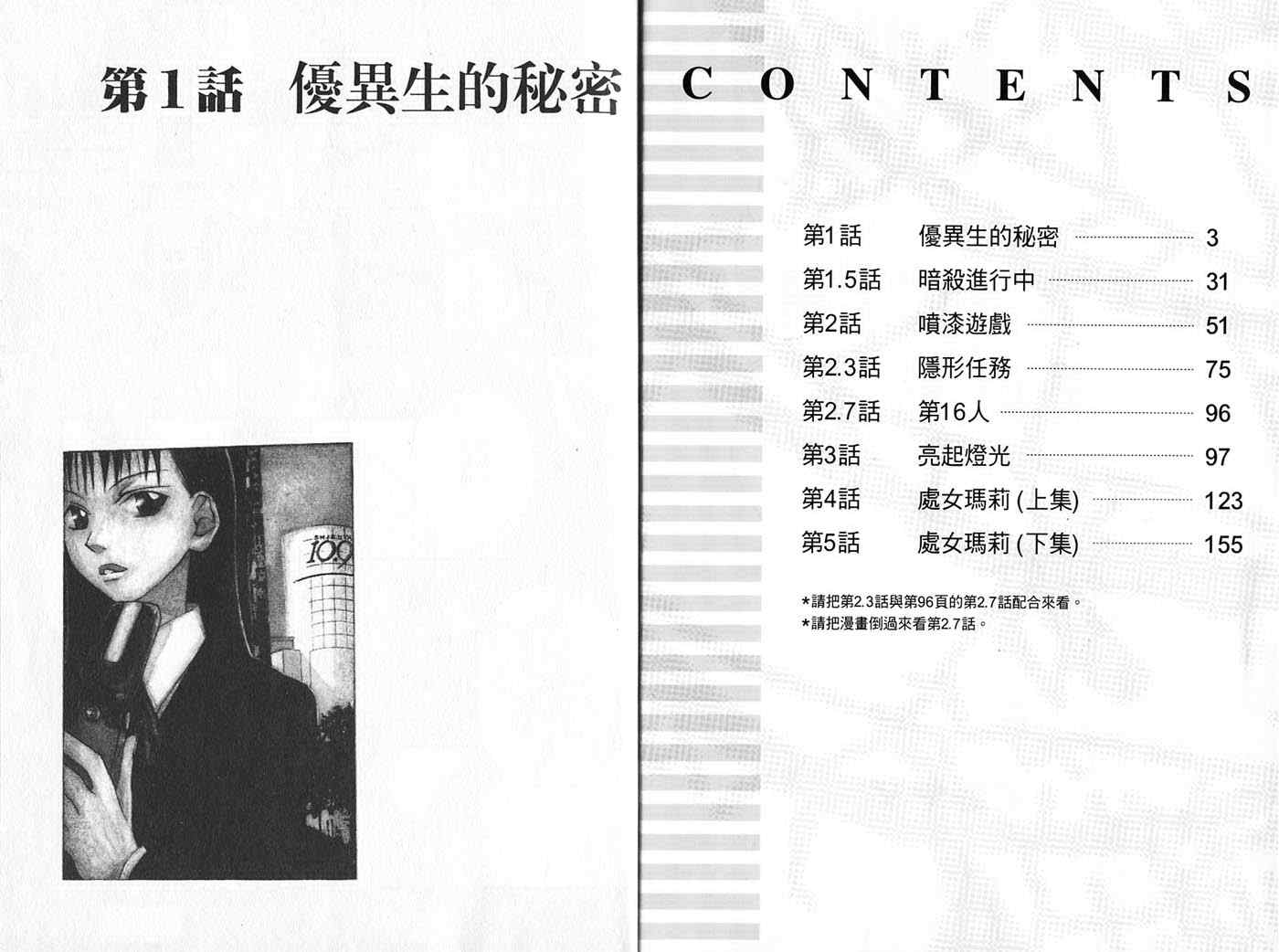 第1話 優異生的秘密

CONTENTS

第1話 優異生的秘密 3
第1.5話 暗殺進行中 31
第2話 噴漆遊戲 51
第2.3話 隱形任務 75
第2.7話 第16人 96
第3話 亮起燈光 97
第4話 處女瑪莉(上集) 123
第5話 處女瑪莉(下集) 155

*請把第2.3話與第96頁的第2.7話配合來看。
*請把漫畫倒過來看第2.7話。